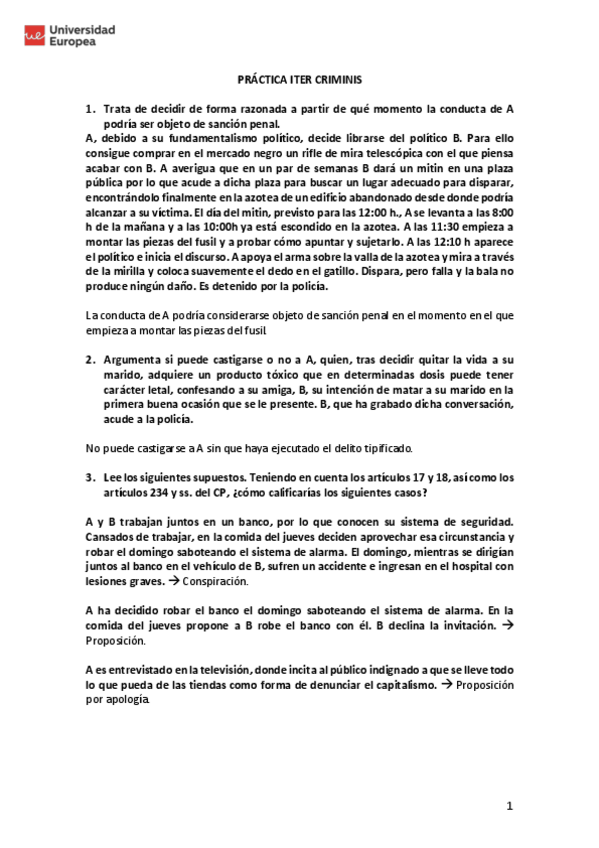 ue Universidad Europea

PRÁCTICA ITER CRIMINIS

1. Trata de decidir de forma razonada a partir de qué momento la conducta de A podría ser objeto de sanción penal.
A, debido a su fundamentalismo político, decide librarse del político B. Para ello consigue comprar en el mercado negro un rifle de mira telescópica con el que piensa acabar con B. A averigua que en un par de semanas B dará un mitin en una plaza pública por lo que acude a dicha plaza para buscar un lugar adecuado para disparar, encontrándolo finalmente en la azotea de un edificio abandonado desde donde podría alcanzar a su víctima. El día del mitin, previsto para las 12:00 h., A se levanta a las 8:00 h de la mañana y a las 10:00h ya está escondido en la azotea. A las 11:30 empieza a montar las piezas del fusil y a probar cómo apuntar y sujetarlo. A las 12:10 h aparece el político e inicia el discurso. A apoya el arma sobre la valla de la azotea y mira a través de la mirilla y coloca suavemente el dedo en el gatillo. Dispara, pero falla y la bala no produce ningún daño. Es detenido por la policía.

La conducta de A podría considerarse objeto de sanción penal en el momento en el que empieza a montar las piezas del fusil.

2. Argumenta si puede castigarse o no a A, quien, tras decidir quitar la vida a su marido, adquiere un producto tóxico que en determinadas dosis puede tener carácter letal, confesando a su amiga, B, su intención de matar a su marido en la primera buena ocasión que se le presente. B, que ha grabado dicha conversación, acude a la policía.

No puede castigarse a A sin que haya ejecutado el delito tipificado.

3. Lee los siguientes supuestos. Teniendo en cuenta los artículos 17 y 18, así como los artículos 234 y ss. del CP, ¿cómo calificarías los siguientes casos?

A y B trabajan juntos en un banco, por lo que conocen su sistema de seguridad. Cansados de trabajar, en la comida del jueves deciden aprovechar esa circunstancia y robar el domingo saboteando el sistema de alarma. El domingo, mientras se dirigían juntos al banco en el vehículo de B, sufren un accidente e ingresan en el hospital con lesiones graves. → Conspiración.

A ha decidido robar el banco el domingo saboteando el sistema de alarma. En la comida del jueves propone a B robe el banco con él. B declina la invitación. → Proposición.

A es entrevistado en la televisión, donde incita al público indignado a que se lleve todo lo que pueda de las tiendas como forma de denunciar el capitalismo. → Proposición por apología.

1